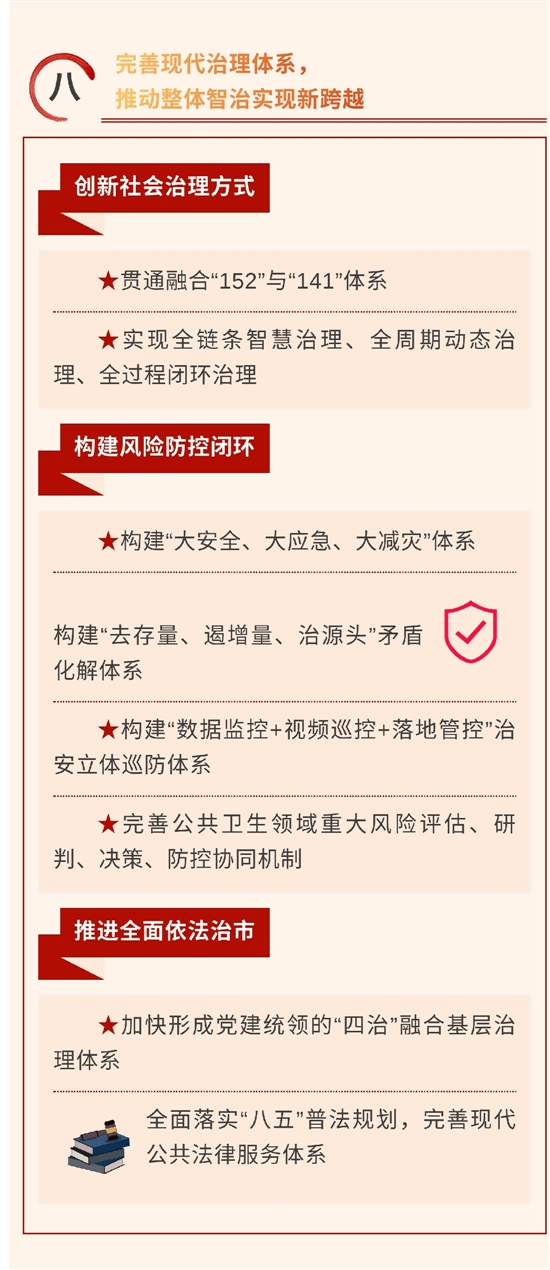 八

完善现代治理体系，
推动整体智治实现新跨越

创新社会治理方式

★贯通融合“152”与“141”体系

★实现全链条智慧治理、全周期动态治理、全过程闭环治理

构建风险防控闭环

★构建“大安全、大应急、大减灾”体系

构建“去存量、遏增量、治源头”矛盾化解体系

★构建“数据监控+视频巡控+落地管控”治安立体巡防体系

★完善公共卫生领域重大风险评估、研判、决策、防控协同机制

推进全面依法治市

★加快形成党建统领的“四治”融合基层治理体系

全面落实“八五”普法规划，完善现代公共法律服务体系